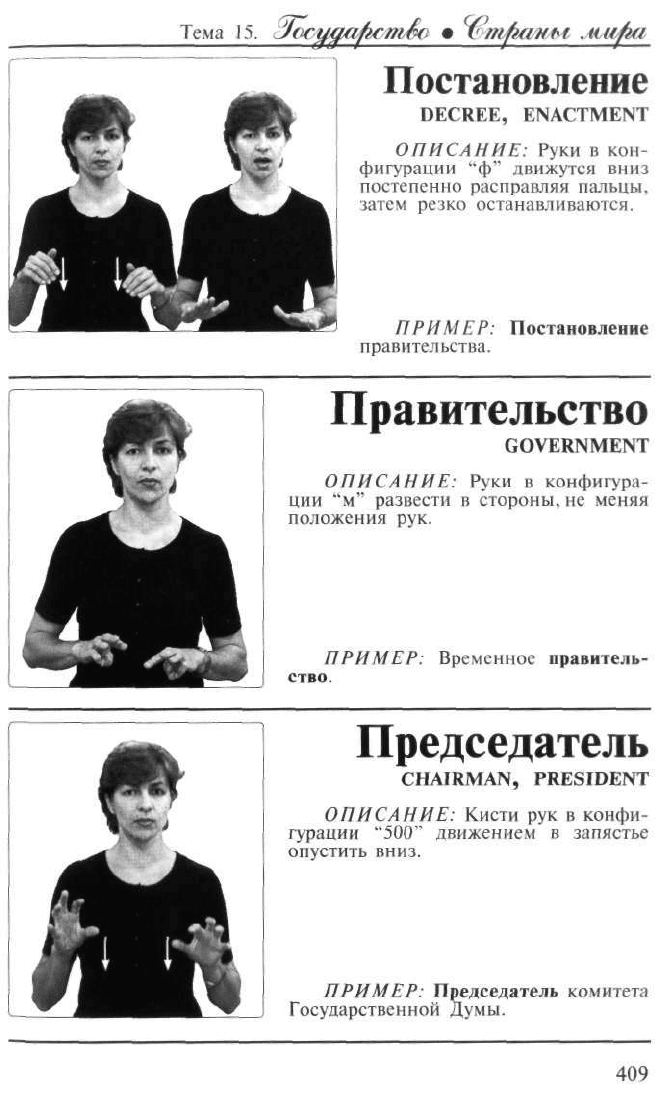 Тема 15. Государство • Страны мира

Постановление
DECREE, ENACTMENT

ОПИСАНИЕ: Руки в конфигурации "ф" движутся вниз постепенно расправляя пальцы, затем резко останавливаются.

ПРИМЕР: Постановление правительства.

Правительство
GOVERNMENT

ОПИСАНИЕ: Руки в конфигурации "м" развести в стороны, не меняя положения рук.

ПРИМЕР: Временное правительство.

Председатель
CHAIRMAN, PRESIDENT

ОПИСАНИЕ: Кисти рук в конфигурации "500" движением в запястье опустить вниз.

ПРИМЕР: Председатель комитета Государственной Думы.

409